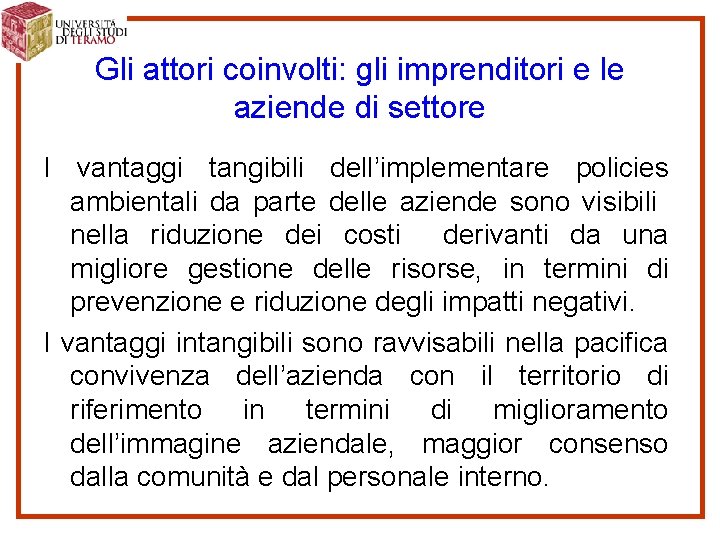 UNIVERSITÀ DEGLI STUDI DI TERAMO

Gli attori coinvolti: gli imprenditori e le aziende di settore

I vantaggi tangibili dell'implementare policies ambientali da parte delle aziende sono visibili nella riduzione dei costi derivanti da una migliore gestione delle risorse, in termini di prevenzione e riduzione degli impatti negativi.

I vantaggi intangibili sono ravvisabili nella pacifica convivenza dell'azienda con il territorio di riferimento in termini di miglioramento dell'immagine aziendale, maggior consenso dalla comunità e dal personale interno.